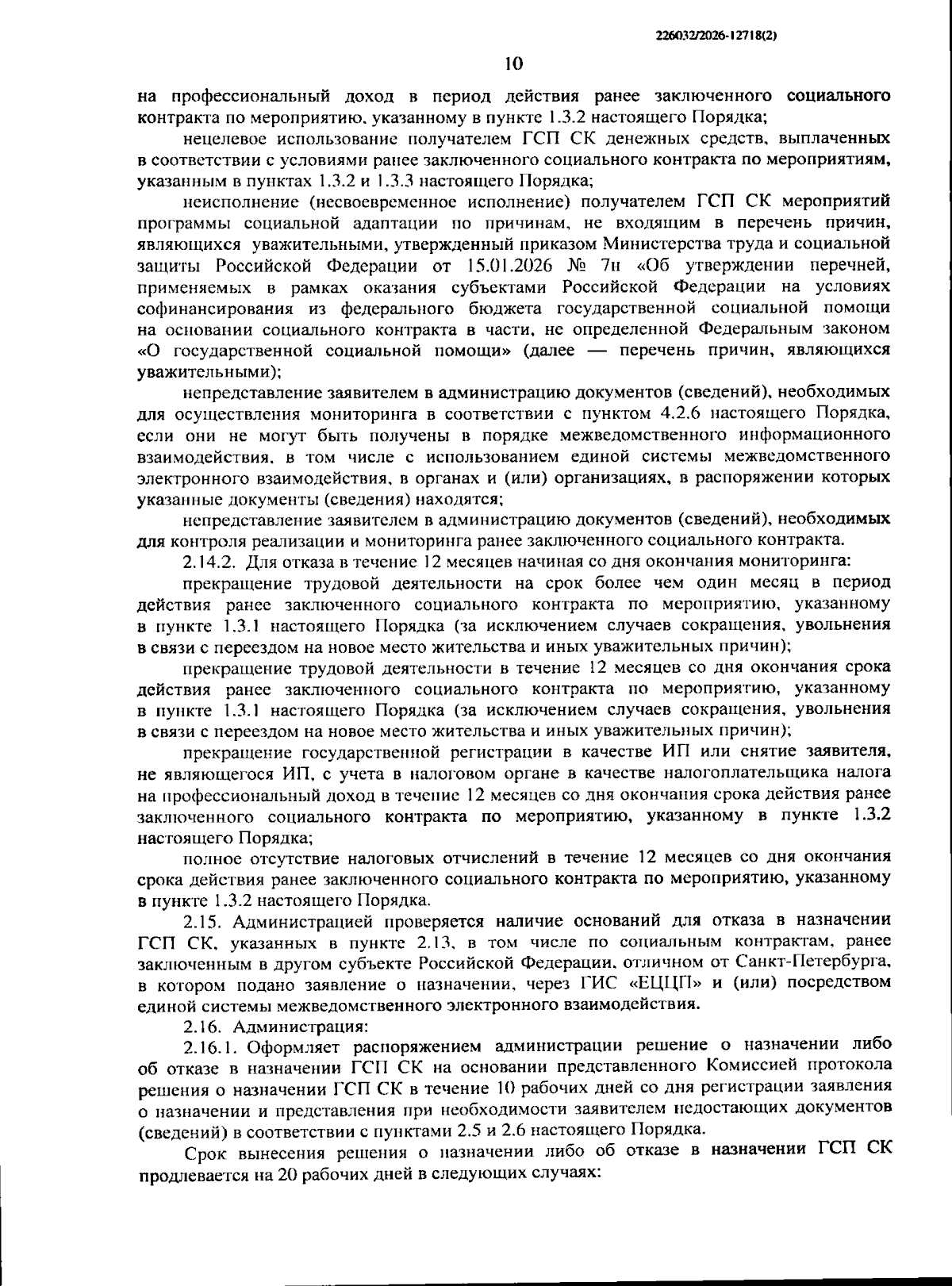 226032/2026-12718(2)

10

на профессиональный доход в период действия ранее заключенного социального контракта по мероприятию, указанному в пункте 1.3.2 настоящего Порядка;

нецелевое использование получателем ГСП СК денежных средств, выплаченных в соответствии с условиями ранее заключенного социального контракта по мероприятиям, указанным в пунктах 1.3.2 и 1.3.3 настоящего Порядка;

неисполнение (несвоевременное исполнение) получателем ГСП СК мероприятий программы социальной адаптации по причинам, не входящим в перечень причин, являющихся уважительными, утвержденный приказом Министерства труда и социальной защиты Российской Федерации от 15.01.2026 № 7н «Об утверждении перечней, применяемых в рамках оказания субъектами Российской Федерации на условиях софинансирования из федерального бюджета государственной социальной помощи на основании социального контракта в части, не определенной Федеральным законом «О государственной социальной помощи» (далее — перечень причин, являющихся уважительными);

непредставление заявителем в администрацию документов (сведений), необходимых для осуществления мониторинга в соответствии с пунктом 4.2.6 настоящего Порядка, если они не могут быть получены в порядке межведомственного информационного взаимодействия, в том числе с использованием единой системы межведомственного электронного взаимодействия, в органах и (или) организациях, в распоряжении которых указанные документы (сведения) находятся;

непредставление заявителем в администрацию документов (сведений), необходимых для контроля реализации и мониторинга ранее заключенного социального контракта.

2.14.2. Для отказа в течение 12 месяцев начиная со дня окончания мониторинга:

прекращение трудовой деятельности на срок более чем один месяц в период действия ранее заключенного социального контракта по мероприятию, указанному в пункте 1.3.1 настоящего Порядка (за исключением случаев сокращения, увольнения в связи с переездом на новое место жительства и иных уважительных причин);

прекращение трудовой деятельности в течение 12 месяцев со дня окончания срока действия ранее заключенного социального контракта по мероприятию, указанному в пункте 1.3.1 настоящего Порядка (за исключением случаев сокращения, увольнения в связи с переездом на новое место жительства и иных уважительных причин);

прекращение государственной регистрации в качестве ИП или снятие заявителя, не являющегося ИП, с учета в налоговом органе в качестве налогоплательщика налога на профессиональный доход в течение 12 месяцев со дня окончания срока действия ранее заключенного социального контракта по мероприятию, указанному в пункте 1.3.2 настоящего Порядка;

полное отсутствие налоговых отчислений в течение 12 месяцев со дня окончания срока действия ранее заключенного социального контракта по мероприятию, указанному в пункте 1.3.2 настоящего Порядка.

2.15. Администрацией проверяется наличие оснований для отказа в назначении ГСП СК, указанных в пункте 2.13, в том числе по социальным контрактам, ранее заключенным в другом субъекте Российской Федерации, отличном от Санкт-Петербурга, в котором подано заявление о назначении, через ГИС «ЕЦЦП» и (или) посредством единой системы межведомственного электронного взаимодействия.

2.16. Администрация:

2.16.1. Оформляет распоряжением администрации решение о назначении либо об отказе в назначении ГСП СК на основании представленного Комиссией протокола решения о назначении ГСП СК в течение 10 рабочих дней со дня регистрации заявления о назначении и представления при необходимости заявителем недостающих документов (сведений) в соответствии с пунктами 2.5 и 2.6 настоящего Порядка.

Срок вынесения решения о назначении либо об отказе в назначении ГСП СК продлевается на 20 рабочих дней в следующих случаях: